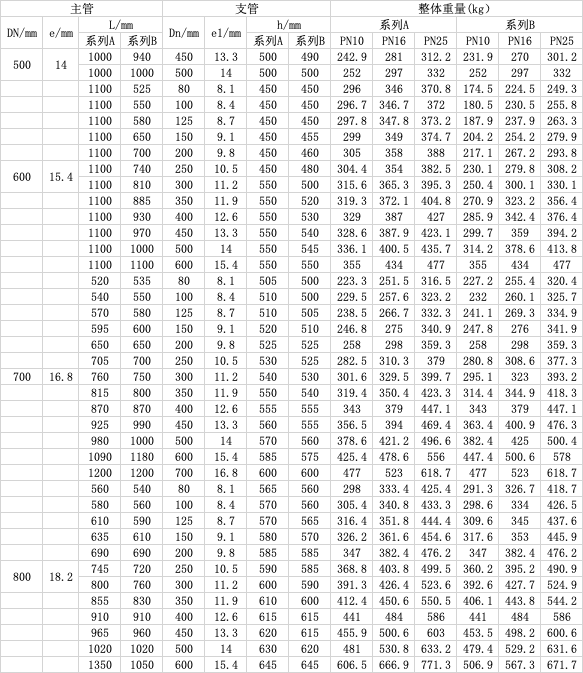 | 主管 | | | | 支管 | | | | 整体重量(kg) | | | | | |
|---|---|---|---|---|---|---|---|---|---|---|---|---|---|
| DN/mm | e/mm | L/mm | | Dn/mm | e1/mm | h/mm | | 系列A | | | 系列B | | |
| | | 系列A | 系列B | | | 系列A | 系列B | PN10 | PN16 | PN25 | PN10 | PN16 | PN25 |
| 500 | 14 | 1000 | 940 | 450 | 13.3 | 500 | 490 | 242.9 | 281 | 312.2 | 231.9 | 270 | 301.2 |
| | | 1000 | 1000 | 500 | 14 | 500 | 500 | 252 | 297 | 332 | 252 | 297 | 332 |
| 600 | 15.4 | 1100 | 525 | 80 | 8.1 | 450 | 450 | 296 | 346 | 370.8 | 174.5 | 224.5 | 249.3 |
| | | 1100 | 550 | 100 | 8.4 | 450 | 450 | 296.7 | 346.7 | 372 | 180.5 | 230.5 | 255.8 |
| | | 1100 | 580 | 125 | 8.7 | 450 | 450 | 297.8 | 347.8 | 373.2 | 187.9 | 237.9 | 263.3 |
| | | 1100 | 650 | 150 | 9.1 | 450 | 455 | 299 | 349 | 374.7 | 204.2 | 254.2 | 279.9 |
| | | 1100 | 700 | 200 | 9.8 | 450 | 460 | 305 | 358 | 388 | 217.1 | 267.2 | 293.8 |
| | | 1100 | 740 | 250 | 10.5 | 450 | 480 | 304.4 | 354 | 382.5 | 230.1 | 279.8 | 308.2 |
| | | 1100 | 810 | 300 | 11.2 | 550 | 500 | 315.6 | 365.3 | 395.3 | 250.4 | 300.1 | 330.1 |
| | | 1100 | 885 | 350 | 11.9 | 550 | 520 | 319.3 | 372.1 | 404.8 | 270.9 | 323.2 | 356.4 |
| | | 1100 | 930 | 400 | 12.6 | 550 | 530 | 329 | 387 | 427 | 285.9 | 342.4 | 376.4 |
| | | 1100 | 970 | 450 | 13.3 | 550 | 540 | 328.6 | 387.9 | 423.1 | 299.7 | 359 | 394.2 |
| | | 1100 | 1000 | 500 | 14 | 550 | 545 | 336.1 | 400.5 | 435.7 | 314.2 | 378.6 | 413.8 |
| | | 1100 | 1100 | 600 | 15.4 | 550 | 550 | 355 | 434 | 477 | 355 | 434 | 477 |
| 700 | 16.8 | 520 | 535 | 80 | 8.1 | 505 | 500 | 223.3 | 251.5 | 316.5 | 227.2 | 255.4 | 320.4 |
| | | 540 | 550 | 100 | 8.4 | 510 | 500 | 229.5 | 257.6 | 323.2 | 232 | 260.1 | 325.7 |
| | | 570 | 580 | 125 | 8.7 | 510 | 505 | 238.5 | 266.7 | 332.3 | 241.1 | 269.3 | 334.9 |
| | | 595 | 600 | 150 | 9.1 | 520 | 510 | 246.8 | 275 | 340.9 | 247.8 | 276 | 341.9 |
| | | 650 | 650 | 200 | 9.8 | 525 | 525 | 258 | 298 | 359.3 | 258 | 298 | 359.3 |
| | | 705 | 700 | 250 | 10.5 | 530 | 525 | 282.5 | 310.3 | 379 | 280.8 | 308.6 | 377.3 |
| | | 760 | 750 | 300 | 11.2 | 540 | 530 | 301.6 | 329.5 | 399.7 | 295.1 | 323 | 393.2 |
| | | 815 | 800 | 350 | 11.9 | 550 | 540 | 319.4 | 350.4 | 423.3 | 314.4 | 344.9 | 418.3 |
| | | 870 | 870 | 400 | 12.6 | 555 | 555 | 343 | 379 | 447.1 | 343 | 379 | 447.1 |
| | | 925 | 990 | 450 | 13.3 | 560 | 555 | 356.5 | 394 | 469.4 | 363.4 | 400.9 | 476.3 |
| | | 980 | 1000 | 500 | 14 | 570 | 560 | 378.6 | 421.2 | 496.6 | 382.4 | 425 | 500.4 |
| | | 1090 | 1180 | 600 | 15.4 | 585 | 575 | 425.4 | 478.6 | 556 | 447.4 | 500.6 | 578 |
| | | 1200 | 1200 | 700 | 16.8 | 600 | 600 | 477 | 523 | 618.7 | 477 | 523 | 618.7 |
| 800 | 18.2 | 560 | 540 | 80 | 8.1 | 565 | 560 | 298 | 333.4 | 425.4 | 291.3 | 326.7 | 418.7 |
| | | 580 | 560 | 100 | 8.4 | 570 | 560 | 305.4 | 340.8 | 433.3 | 298.6 | 334 | 426.5 |
| | | 610 | 590 | 125 | 8.7 | 570 | 565 | 316.4 | 351.8 | 444.4 | 309.6 | 345 | 437.6 |
| | | 635 | 610 | 150 | 9.1 | 580 | 570 | 326.2 | 361.6 | 454.6 | 317.6 | 353 | 445.9 |
| | | 690 | 690 | 200 | 9.8 | 585 | 585 | 347 | 382.4 | 476.2 | 347 | 382.4 | 476.2 |
| | | 745 | 720 | 250 | 10.5 | 590 | 585 | 368.8 | 403.8 | 499.5 | 360.2 | 395.2 | 490.9 |
| | | 800 | 760 | 300 | 11.2 | 600 | 590 | 391.3 | 426.4 | 523.6 | 392.6 | 427.7 | 524.9 |
| | | 855 | 830 | 350 | 11.9 | 610 | 600 | 412.4 | 450.6 | 550.5 | 406.1 | 443.8 | 544.2 |
| | | 910 | 910 | 400 | 12.6 | 615 | 615 | 441 | 484 | 586 | 441 | 484 | 586 |
| | | 965 | 960 | 450 | 13.3 | 620 | 615 | 455.9 | 500.6 | 603 | 453.5 | 498.2 | 600.6 |
| | | 1020 | 1020 | 500 | 14 | 630 | 620 | 481 | 530.8 | 633.2 | 479.4 | 529.2 | 631.6 |
| | | 1350 | 1050 | 600 | 15.4 | 645 | 645 | 606.5 | 666.9 | 771.3 | 506.9 | 567.3 | 671.7 |